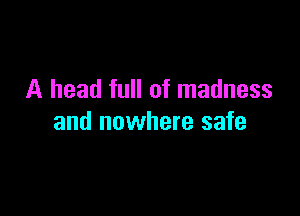 A head full of madness
and nowhere safe